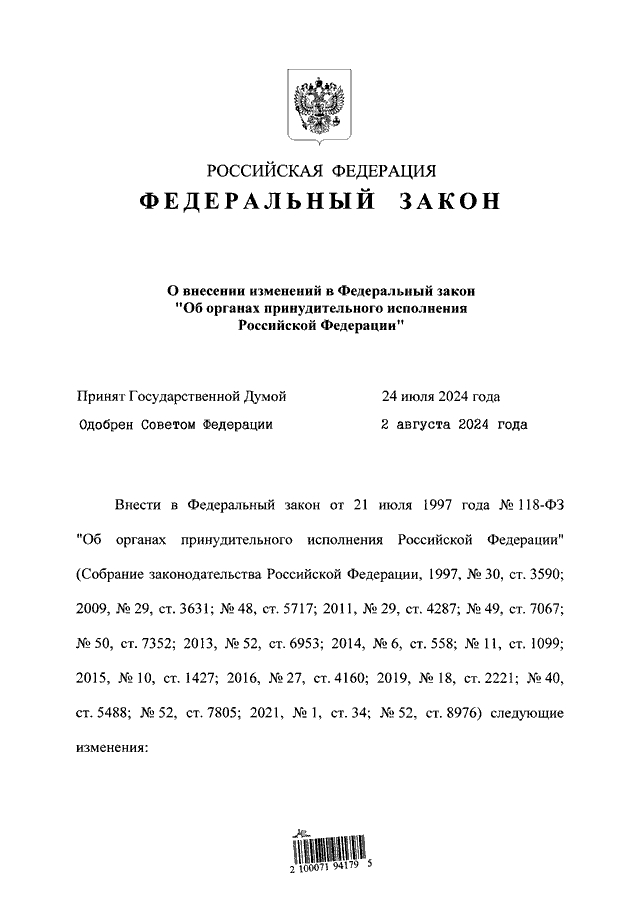 РОССИЙСКАЯ ФЕДЕРАЦИЯ
ФЕДЕРАЛЬНЫЙ ЗАКОН

О внесении изменений в Федеральный закон "Об органах принудительного исполнения Российской Федерации"

Принят Государственной Думой 24 июля 2024 года
Одобрен Советом Федерации 2 августа 2024 года

Внести в Федеральный закон от 21 июля 1997 года № 118-ФЗ "Об органах принудительного исполнения Российской Федерации" (Собрание законодательства Российской Федерации, 1997, № 30, ст. 3590; 2009, № 29, ст. 3631; № 48, ст. 5717; 2011, № 29, ст. 4287; № 49, ст. 7067; № 50, ст. 7352; 2013, № 52, ст. 6953; 2014, № 6, ст. 558; № 11, ст. 1099; 2015, № 10, ст. 1427; 2016, № 27, ст. 4160; 2019, № 18, ст. 2221; № 40, ст. 5488; № 52, ст. 7805; 2021, № 1, ст. 34; № 52, ст. 8976) следующие изменения:

2 100071 94179 5